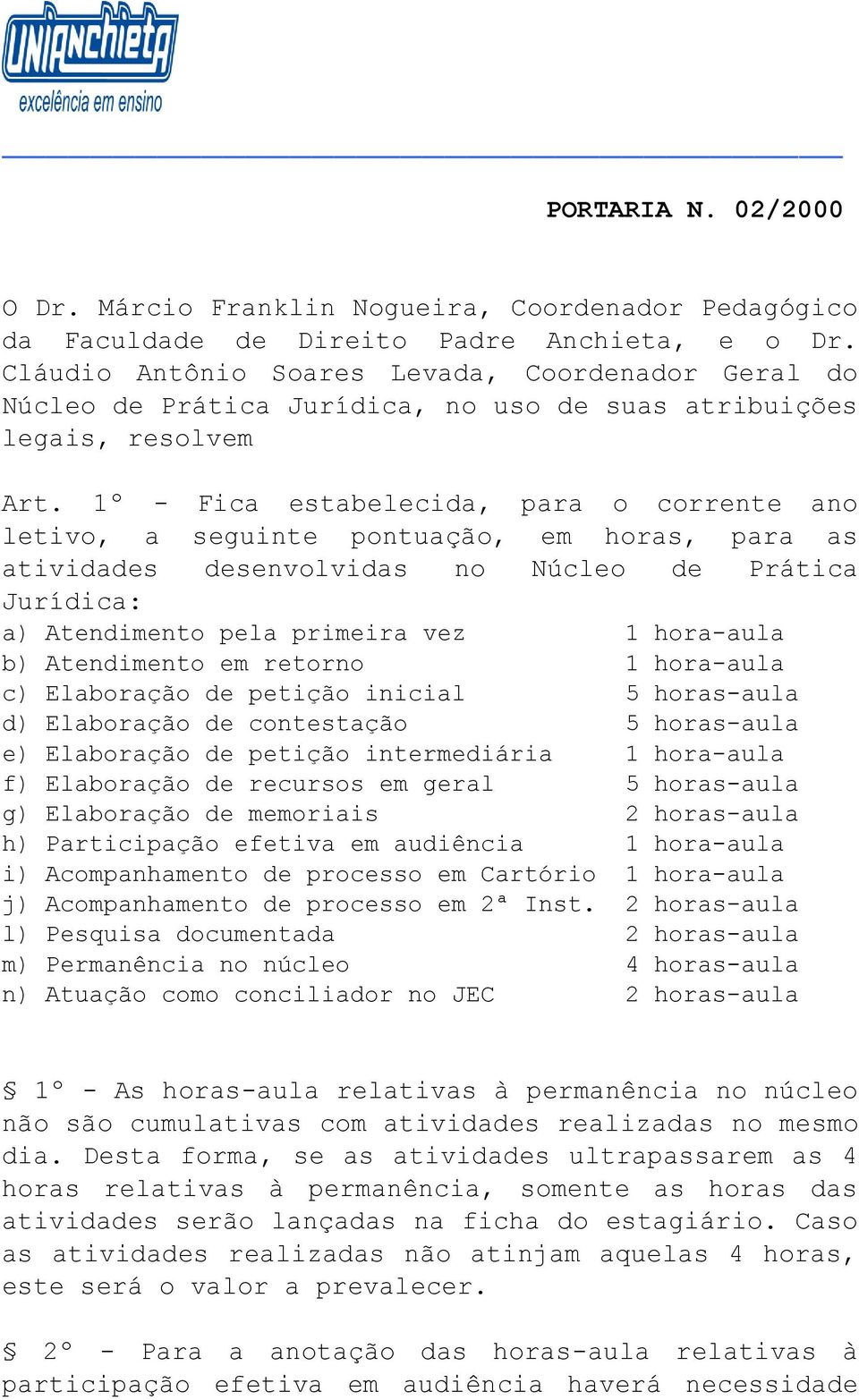 UNIANCHIETA
excelência em ensino

PORTARIA N. 02/2000

O Dr. Márcio Franklin Nogueira, Coordenador Pedagógico da Faculdade de Direito Padre Anchieta, e o Dr. Cláudio Antônio Soares Levada, Coordenador Geral do Núcleo de Prática Jurídica, no uso de suas atribuições legais, resolvem

Art. 1° - Fica estabelecida, para o corrente ano letivo, a seguinte pontuação, em horas, para as atividades desenvolvidas no Núcleo de Prática Jurídica:
a) Atendimento pela primeira vez 1 hora-aula
b) Atendimento em retorno 1 hora-aula
c) Elaboração de petição inicial 5 horas-aula
d) Elaboração de contestação 5 horas-aula
e) Elaboração de petição intermediária 1 hora-aula
f) Elaboração de recursos em geral 5 horas-aula
g) Elaboração de memoriais 2 horas-aula
h) Participação efetiva em audiência 1 hora-aula
i) Acompanhamento de processo em Cartório 1 hora-aula
j) Acompanhamento de processo em 2ª Inst. 2 horas-aula
l) Pesquisa documentada 2 horas-aula
m) Permanência no núcleo 4 horas-aula
n) Atuação como conciliador no JEC 2 horas-aula

§ 1° - As horas-aula relativas à permanência no núcleo não são cumulativas com atividades realizadas no mesmo dia. Desta forma, se as atividades ultrapassarem as 4 horas relativas à permanência, somente as horas das atividades serão lançadas na ficha do estagiário. Caso as atividades realizadas não atinjam aquelas 4 horas, este será o valor a prevalecer.

§ 2° - Para a anotação das horas-aula relativas à participação efetiva em audiência haverá necessidade